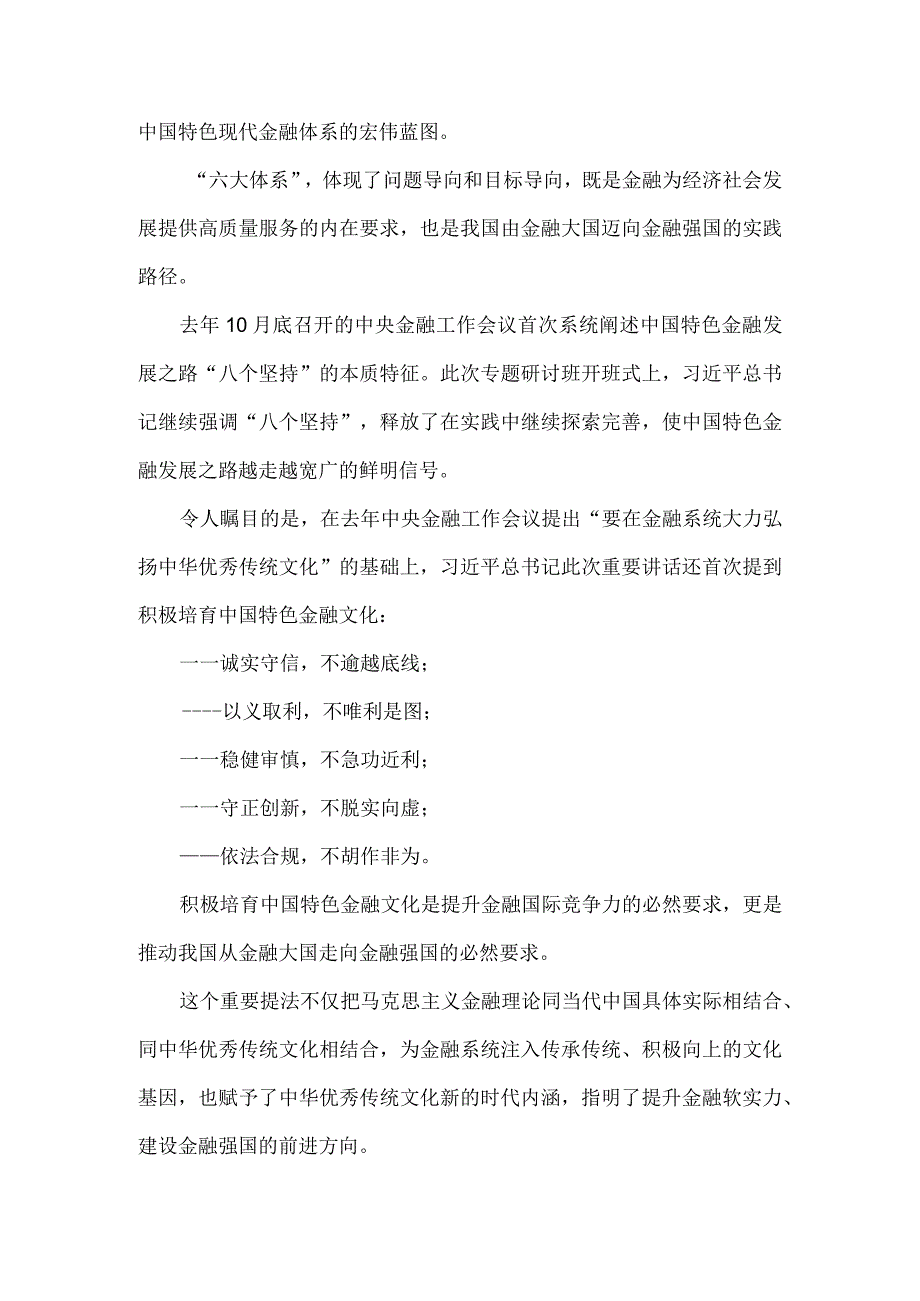 中国特色现代金融体系的宏伟蓝图。

“六大体系”，体现了问题导向和目标导向，既是金融为经济社会发展提供高质量服务的内在要求，也是我国由金融大国迈向金融强国的实践路径。

去年10月底召开的中央金融工作会议首次系统阐述中国特色金融发展之路“八个坚持”的本质特征。此次专题研讨班开班式上，习近平总书记继续强调“八个坚持”，释放了在实践中继续探索完善，使中国特色金融发展之路越走越宽广的鲜明信号。

令人瞩目的是，在去年中央金融工作会议提出“要在金融系统大力弘扬中华优秀传统文化”的基础上，习近平总书记此次重要讲话还首次提到积极培育中国特色金融文化：

一一诚实守信，不逾越底线；

----以义取利，不唯利是图；

一一稳健审慎，不急功近利；

一一守正创新，不脱实向虚；

——依法合规，不胡作非为。

积极培育中国特色金融文化是提升金融国际竞争力的必然要求，更是推动我国从金融大国走向金融强国的必然要求。

这个重要提法不仅把马克思主义金融理论同当代中国具体实际相结合、同中华优秀传统文化相结合，为金融系统注入传承传统、积极向上的文化基因，也赋予了中华优秀传统文化新的时代内涵，指明了提升金融软实力、建设金融强国的前进方向。